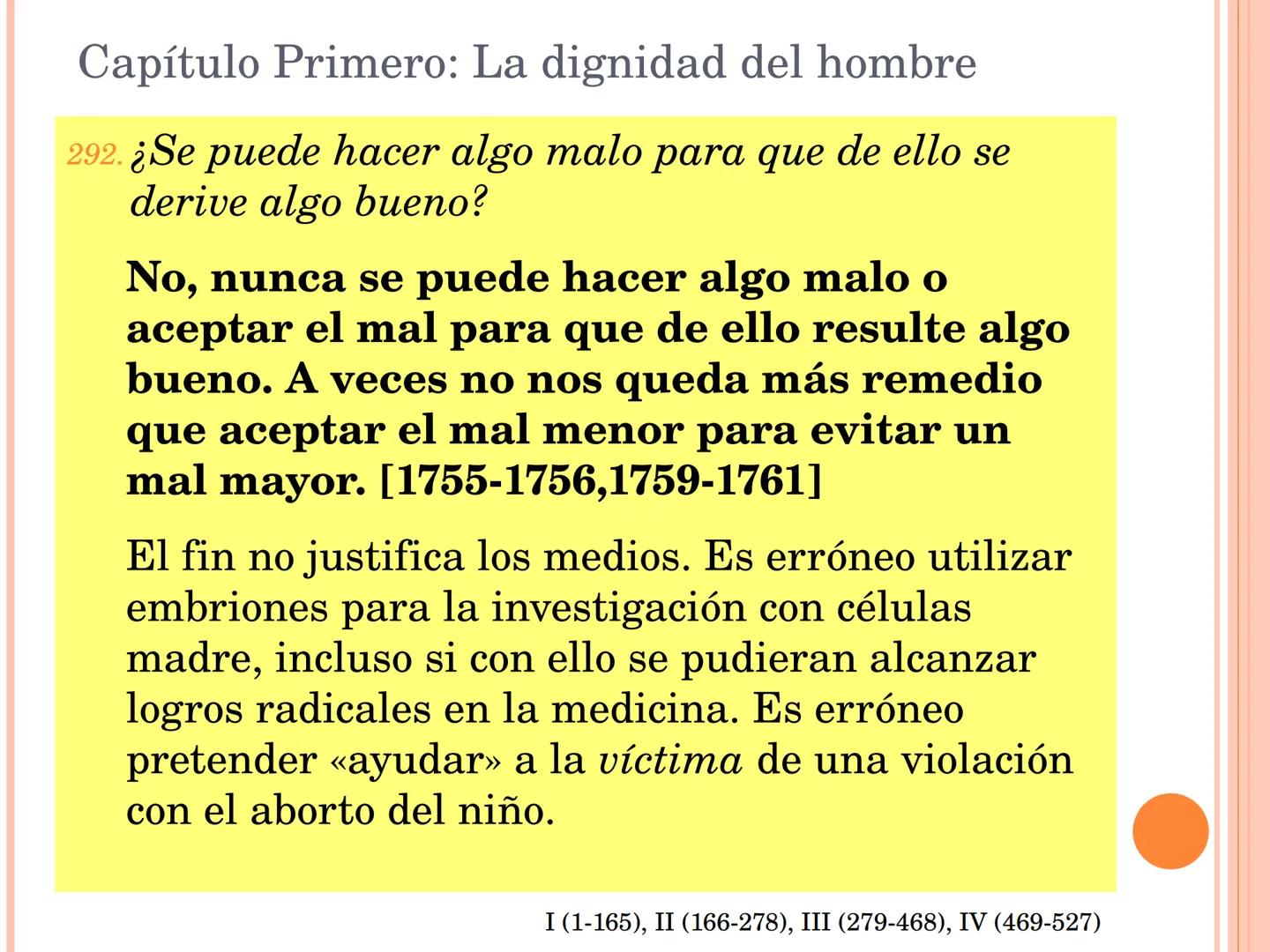 Capítulo Primero: La dignidad del hombre

292. ¿Se puede hacer algo malo para que de ello se derive algo bueno?

No, nunca se puede hacer algo malo o aceptar el mal para que de ello resulte algo bueno. A veces no nos queda más remedio que aceptar el mal menor para evitar un mal mayor. [1755-1756,1759-1761]

El fin no justifica los medios. Es erróneo utilizar embriones para la investigación con células madre, incluso si con ello se pudieran alcanzar logros radicales en la medicina. Es erróneo pretender «ayudar» a la víctima de una violación con el aborto del niño.

I (1-165), II (166-278), III (279-468), IV (469-527)